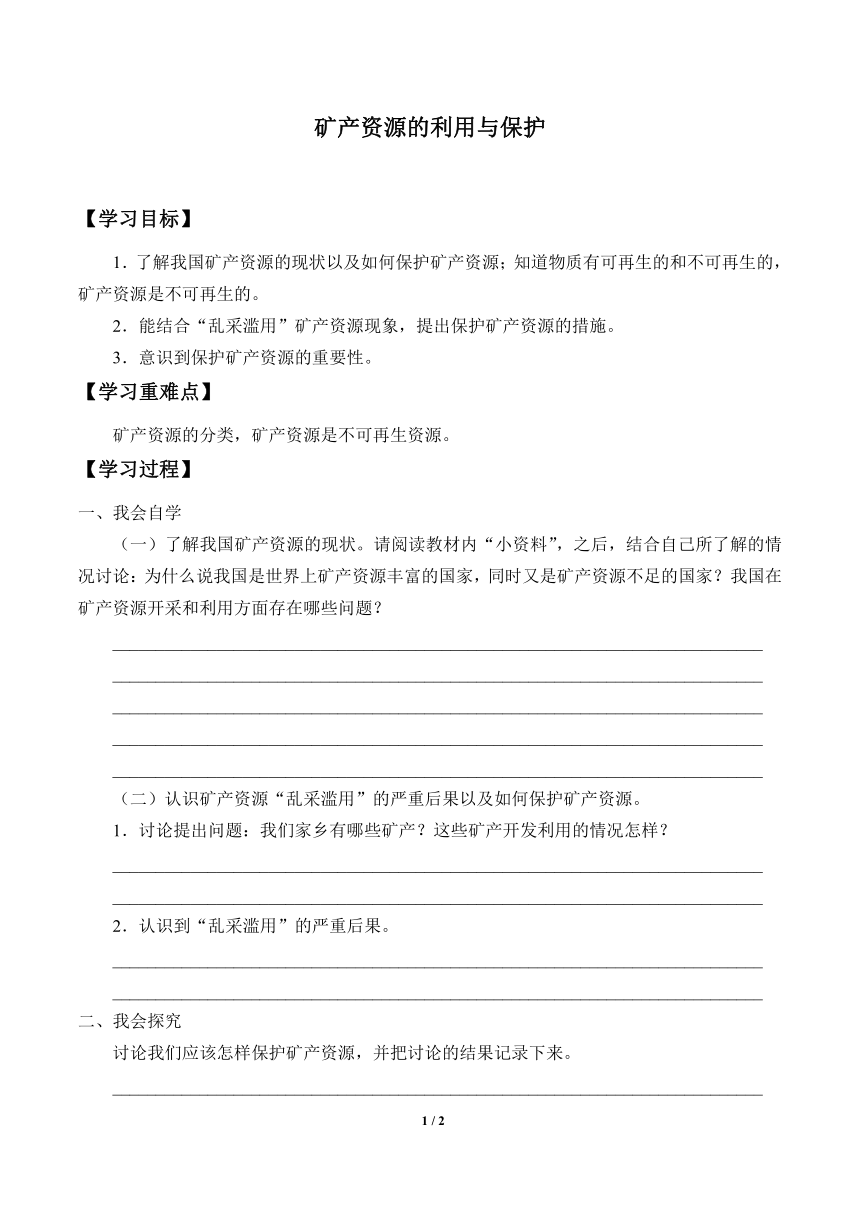 矿产资源的利用与保护

【学习目标】

1．了解我国矿产资源的现状以及如何保护矿产资源；知道物质有可再生的和不可再生的，矿产资源是不可再生的。

2．能结合“乱采滥用”矿产资源现象，提出保护矿产资源的措施。

3．意识到保护矿产资源的重要性。

【学习重难点】

矿产资源的分类，矿产资源是不可再生资源。

【学习过程】

一、我会自学

（一）了解我国矿产资源的现状。请阅读教材内“小资料”，之后，结合自己所了解的情况讨论：为什么说我国是世界上矿产资源丰富的国家，同时又是矿产资源不足的国家？我国在矿产资源开采和利用方面存在哪些问题？

（二）认识矿产资源“乱采滥用”的严重后果以及如何保护矿产资源。

1．讨论提出问题：我们家乡有哪些矿产？这些矿产开发利用的情况怎样？

2．认识到“乱采滥用”的严重后果。

二、我会探究

讨论我们应该怎样保护矿产资源，并把讨论的结果记录下来。

1 / 2